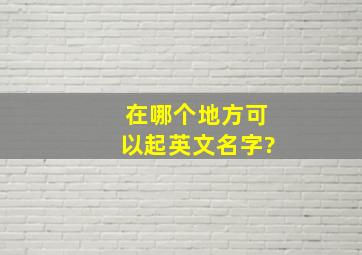 在哪个地方可以起英文名字?